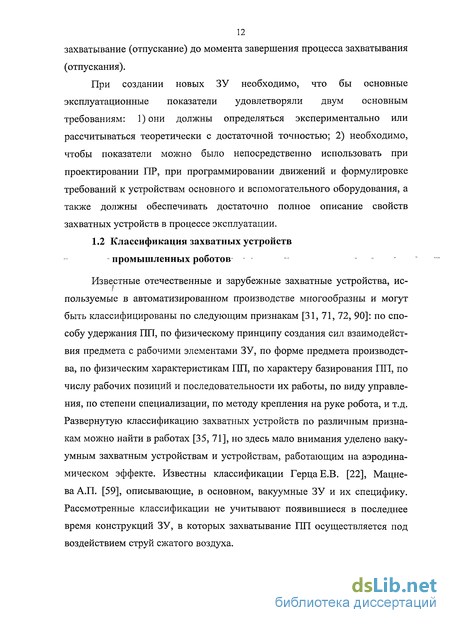 12

захватывание (отпускание) до момента завершения процесса захватывания (отпускания).

При создании новых ЗУ необходимо, что бы основные эксплуатационные показатели удовлетворяли двум основным требованиям: 1) они должны определяться экспериментально или рассчитываться теоретически с достаточной точностью; 2) необходимо, чтобы показатели можно было непосредственно использовать при проектировании ПР, при программировании движений и формулировке требований к устройствам основного и вспомогательного оборудования, а также должны обеспечивать достаточно полное описание свойств захватных устройств в процессе эксплуатации.

1.2 Классификация захватных устройств промышленных роботов

Известные отечественные и зарубежные захватные устройства, используемые в автоматизированном производстве многообразны и могут быть классифицированы по следующим признакам [31, 71, 72, 90]: по способу удержания ПП, по физическому принципу создания сил взаимодействия предмета с рабочими элементами ЗУ, по форме предмета производства, по физическим характеристикам ПП, по характеру базирования ПП, по числу рабочих позиций и последовательности их работы, по виду управления, по степени специализации, по методу крепления на руке робота, и т.д. Развернутую классификацию захватных устройств по различным признакам можно найти в работах [35, 71], но здесь мало внимания уделено вакуумным захватным устройствам и устройствам, работающим на аэродинамическом эффекте. Известны классификации Герца Е.В. [22], Мацнева А.П. [59], описывающие, в основном, вакуумные ЗУ и их специфику. Рассмотренные классификации не учитывают появившиеся в последнее время конструкций ЗУ, в которых захватывание ПП осуществляется под воздействием струй сжатого воздуха.

dsLib.net
библиотека диссертаций